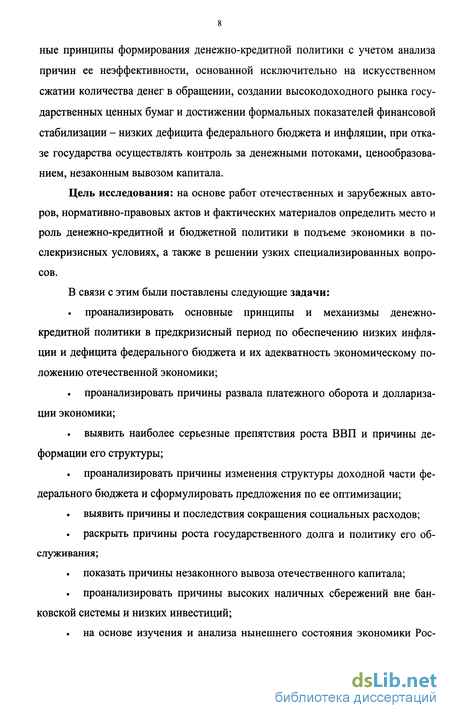 8

ные принципы формирования денежно-кредитной политики с учетом анализа причин ее неэффективности, основанной исключительно на искусственном сжатии количества денег в обращении, создании высокодоходного рынка государственных ценных бумаг и достижении формальных показателей финансовой стабилизации – низких дефицита федерального бюджета и инфляции, при отказе государства осуществлять контроль за денежными потоками, ценообразованием, незаконным вывозом капитала.

Цель исследования: на основе работ отечественных и зарубежных авторов, нормативно-правовых актов и фактических материалов определить место и роль денежно-кредитной и бюджетной политики в подъеме экономики в послекризисных условиях, а также в решении узких специализированных вопросов.

В связи с этим были поставлены следующие задачи:

• проанализировать основные принципы и механизмы денежно-кредитной политики в предкризисный период по обеспечению низких инфляции и дефицита федерального бюджета и их адекватность экономическому положению отечественной экономики;

• проанализировать причины развала платежного оборота и долларизации экономики;

• выявить наиболее серьезные препятствия роста ВВП и причины деформации его структуры;

• проанализировать причины изменения структуры доходной части федерального бюджета и сформулировать предложения по ее оптимизации;

• выявить причины и последствия сокращения социальных расходов;

• раскрыть причины роста государственного долга и политику его обслуживания;

• показать причины незаконного вывоза отечественного капитала;

• проанализировать причины высоких наличных сбережений вне банковской системы и низких инвестиций;

• на основе изучения и анализа нынешнего состояния экономики Рос-

dsLib.net
библиотека диссертаций